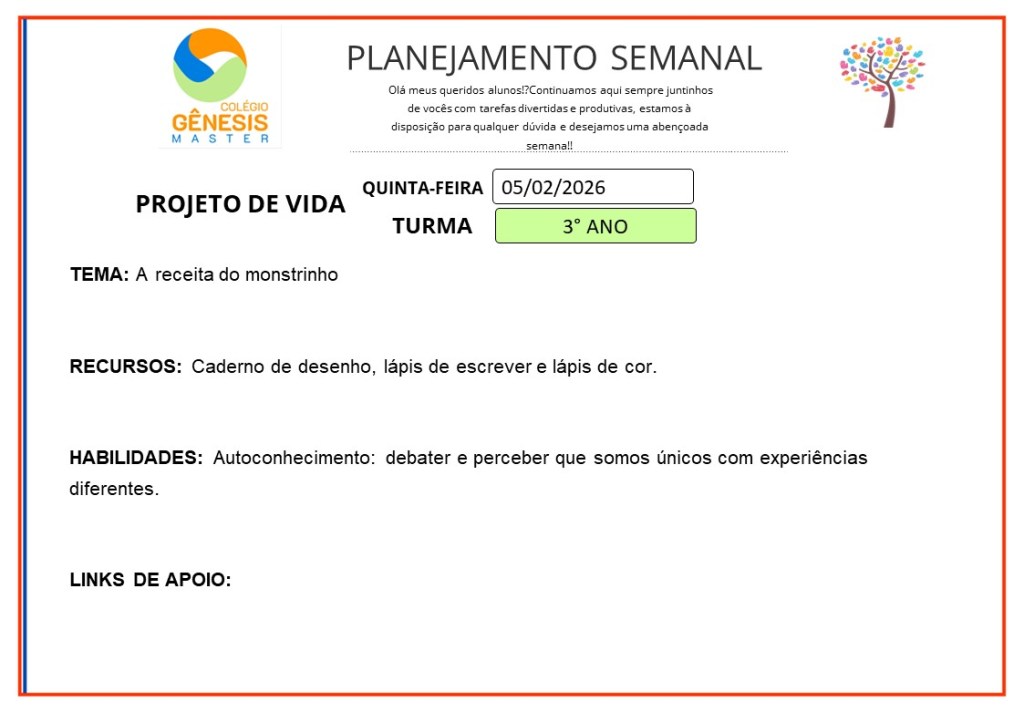 COLÉGIO
GÊNESIS
MASTER

PLANEJAMENTO SEMANAL

Olá meus queridos alunos!?Continuamos aqui sempre juntinhos de vocês com tarefas divertidas e produtivas, estamos à disposição para qualquer dúvida e desejamos uma abençoada semana!!

PROJETO DE VIDA

QUINTA-FEIRA 05/02/2026

TURMA 3° ANO

TEMA: A receita do monstrinho

RECURSOS: Caderno de desenho, lápis de escrever e lápis de cor.

HABILIDADES: Autoconhecimento: debater e perceber que somos únicos com experiências diferentes.

LINKS DE APOIO: